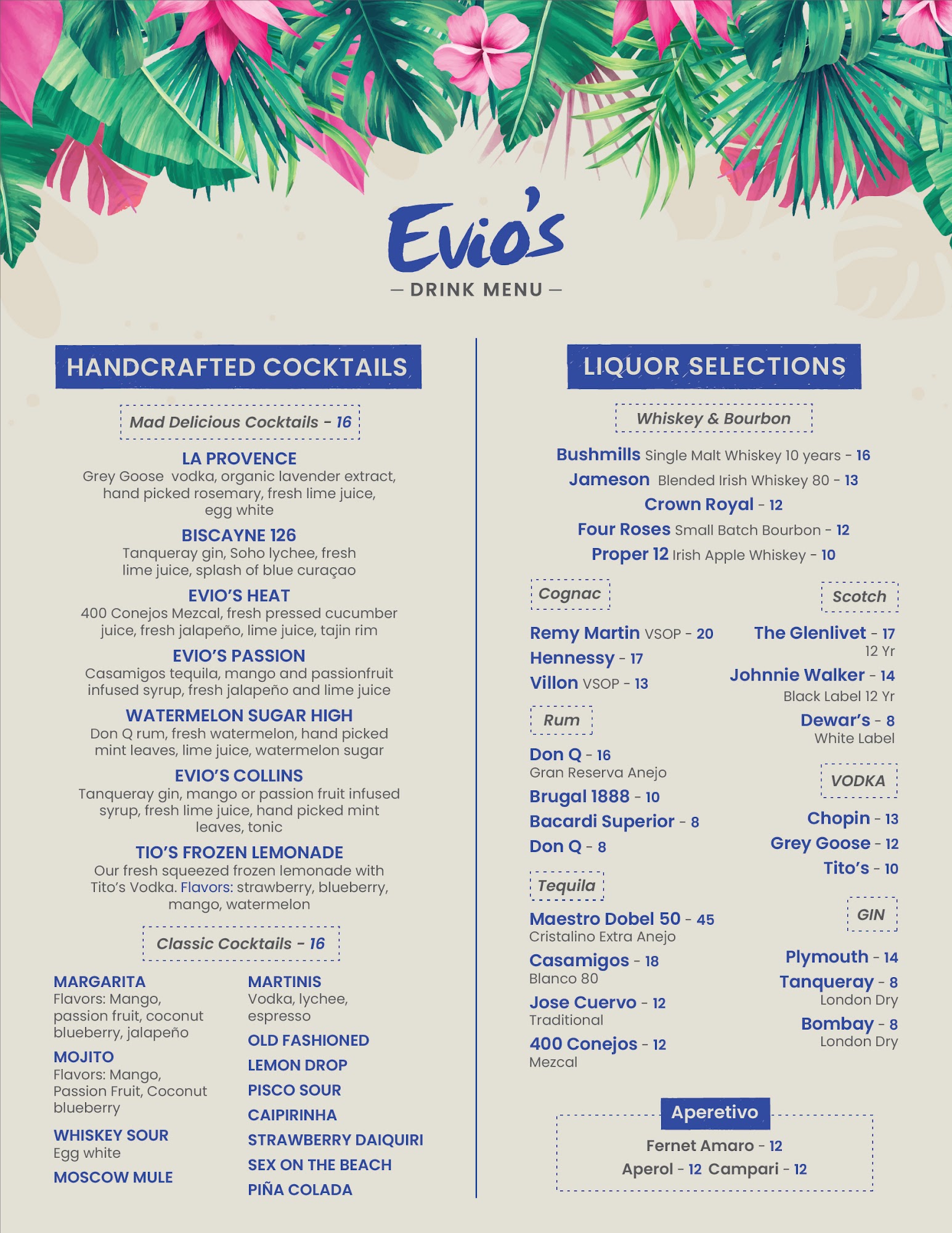 Evio's
— DRINK MENU —

HANDCRAFTED COCKTAILS

Mad Delicious Cocktails - 16

LA PROVENCE
Grey Goose vodka, organic lavender extract, hand picked rosemary, fresh lime juice, egg white

BISCAYNE 126
Tanqueray gin, Soho lychee, fresh lime juice, splash of blue curaçao

EVIO'S HEAT
400 Conejos Mezcal, fresh pressed cucumber juice, fresh jalapeño, lime juice, tajin rim

EVIO'S PASSION
Casamigos tequila, mango and passionfruit infused syrup, fresh jalapeño and lime juice

WATERMELON SUGAR HIGH
Don Q rum, fresh watermelon, hand picked mint leaves, lime juice, watermelon sugar

EVIO'S COLLINS
Tanqueray gin, mango or passion fruit infused syrup, fresh lime juice, hand picked mint leaves, tonic

TIO'S FROZEN LEMONADE
Our fresh squeezed frozen lemonade with Tito's Vodka. Flavors: strawberry, blueberry, mango, watermelon

Classic Cocktails - 16

MARGARITA
Flavors: Mango, passion fruit, coconut blueberry, jalapeño

MOJITO
Flavors: Mango, Passion Fruit, Coconut blueberry

WHISKEY SOUR
Egg white

MOSCOW MULE

MARTINIS
Vodka, lychee, espresso

OLD FASHIONED

LEMON DROP

PISCO SOUR

CAIPIRINHA

STRAWBERRY DAIQUIRI

SEX ON THE BEACH

PIÑA COLADA

LIQUOR SELECTIONS

Whiskey & Bourbon

Bushmills Single Malt Whiskey 10 years - 16
Jameson Blended Irish Whiskey 80 - 13
Crown Royal - 12
Four Roses Small Batch Bourbon - 12
Proper 12 Irish Apple Whiskey - 10

Cognac

Remy Martin VSOP - 20
Hennessy - 17
Villon VSOP - 13

Rum

Don Q - 16
Gran Reserva Anejo
Brugal 1888 - 10
Bacardi Superior - 8
Don Q - 8

Tequila

Maestro Dobel 50 - 45
Cristalino Extra Anejo
Casamigos - 18
Blanco 80
Jose Cuervo - 12
Traditional
400 Conejos - 12
Mezcal

Scotch

The Glenlivet - 17
12 Yr
Johnnie Walker - 14
Black Label 12 Yr
Dewar's - 8
White Label

VODKA

Chopin - 13
Grey Goose - 12
Tito's - 10

GIN

Plymouth - 14
Tanqueray - 8
London Dry
Bombay - 8
London Dry

Aperetivo

Fernet Amaro - 12
Aperol - 12 Campari - 12